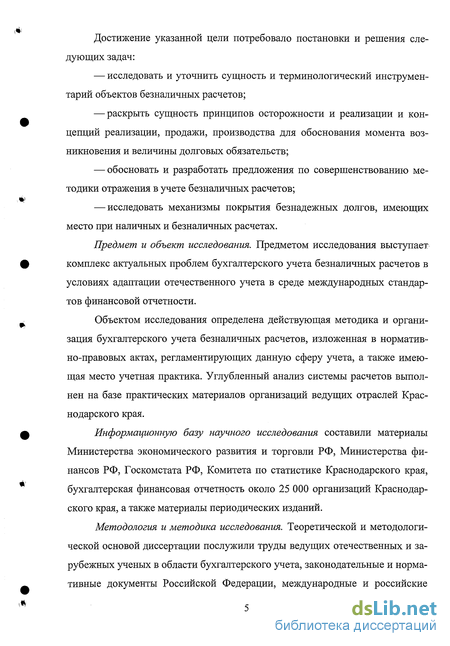 Достижение указанной цели потребовало постановки и решения следующих задач:

— исследовать и уточнить сущность и терминологический инструментарий объектов безналичных расчетов;

— раскрыть сущность принципов осторожности и реализации и концепций реализации, продажи, производства для обоснования момента возникновения и величины долговых обязательств;

— обосновать и разработать предложения по совершенствованию методики отражения в учете безналичных расчетов;

— исследовать механизмы покрытия безнадежных долгов, имеющих место при наличных и безналичных расчетах.

Предмет и объект исследования. Предметом исследования выступает комплекс актуальных проблем бухгалтерского учета безналичных расчетов в условиях адаптации отечественного учета в среде международных стандартов финансовой отчетности.

Объектом исследования определена действующая методика и организация бухгалтерского учета безналичных расчетов, изложенная в нормативно-правовых актах, регламентирующих данную сферу учета, а также имеющая место учетная практика. Углубленный анализ системы расчетов выполнен на базе практических материалов организаций ведущих отраслей Краснодарского края.

Информационную базу научного исследования составили материалы Министерства экономического развития и торговли РФ, Министерства финансов РФ, Госкомстата РФ, Комитета по статистике Краснодарского края, бухгалтерская финансовая отчетность около 25 000 организаций Краснодарского края, а также материалы периодических изданий.

Методология и методика исследования. Теоретической и методологической основой диссертации послужили труды ведущих отечественных и зарубежных ученых в области бухгалтерского учета, законодательные и нормативные документы Российской Федерации, международные и российские

5

dsLib.net
библиотека диссертаций